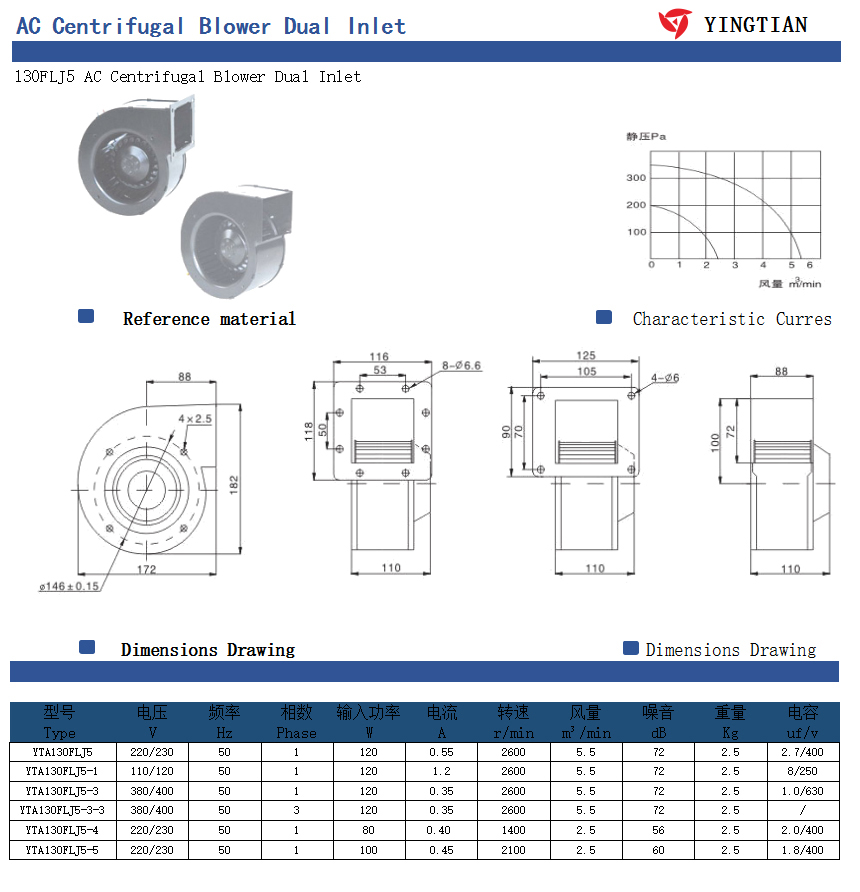 AC Centrifugal Blower Dual Inlet

YINGTIAN

130FLJ5 AC Centrifugal Blower Dual Inlet

静压Pa

300
200
100
0 1 2 3 4 5 6
风量 $m^3$/min

Reference material

Characteristic Curres

88
4×2.5
182
172
ø146±0.15

116
53
8-Ø6.6
118
50
110

125
105
4-Ø6
90
70
110

88
100
72
110

Dimensions Drawing

Dimensions Drawing

| 型号 Type | 电压 V | 频率 Hz | 相数 Phase | 输入功率 W | 电流 A | 转速 r/min | 风量 $m^3$/min | 噪音 dB | 重量 Kg | 电容 uf/v |
|---|---|---|---|---|---|---|---|---|---|---|
| YTA130FLJ5 | 220/230 | 50 | 1 | 120 | 0.55 | 2600 | 5.5 | 72 | 2.5 | 2.7/400 |
| YTA130FLJ5-1 | 110/120 | 50 | 1 | 120 | 1.2 | 2600 | 5.5 | 72 | 2.5 | 8/250 |
| YTA130FLJ5-3 | 380/400 | 50 | 1 | 120 | 0.35 | 2600 | 5.5 | 72 | 2.5 | 1.0/630 |
| YTA130FLJ5-3-3 | 380/400 | 50 | 3 | 120 | 0.35 | 2600 | 5.5 | 72 | 2.5 | / |
| YTA130FLJ5-4 | 220/230 | 50 | 1 | 80 | 0.40 | 1400 | 2.5 | 56 | 2.5 | 2.0/400 |
| YTA130FLJ5-5 | 220/230 | 50 | 1 | 100 | 0.45 | 2100 | 2.5 | 60 | 2.5 | 1.8/400 |